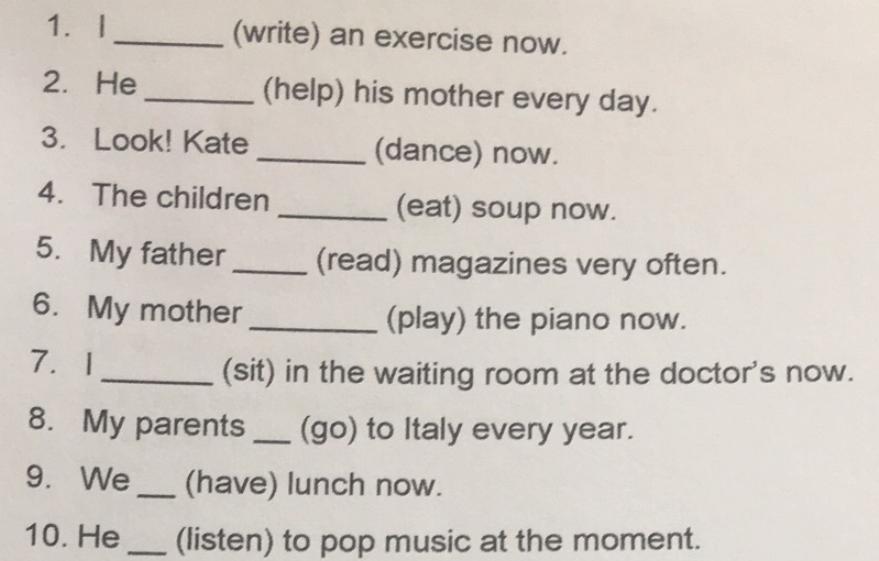 1. I ____ (write) an exercise now.

2. He ____ (help) his mother every day.

3. Look! Kate ____ (dance) now.

4. The children ____ (eat) soup now.

5. My father ____ (read) magazines very often.

6. My mother ____ (play) the piano now.

7. I ____ (sit) in the waiting room at the doctor's now.

8. My parents ____ (go) to Italy every year.

9. We ____ (have) lunch now.

10. He ____ (listen) to pop music at the moment.